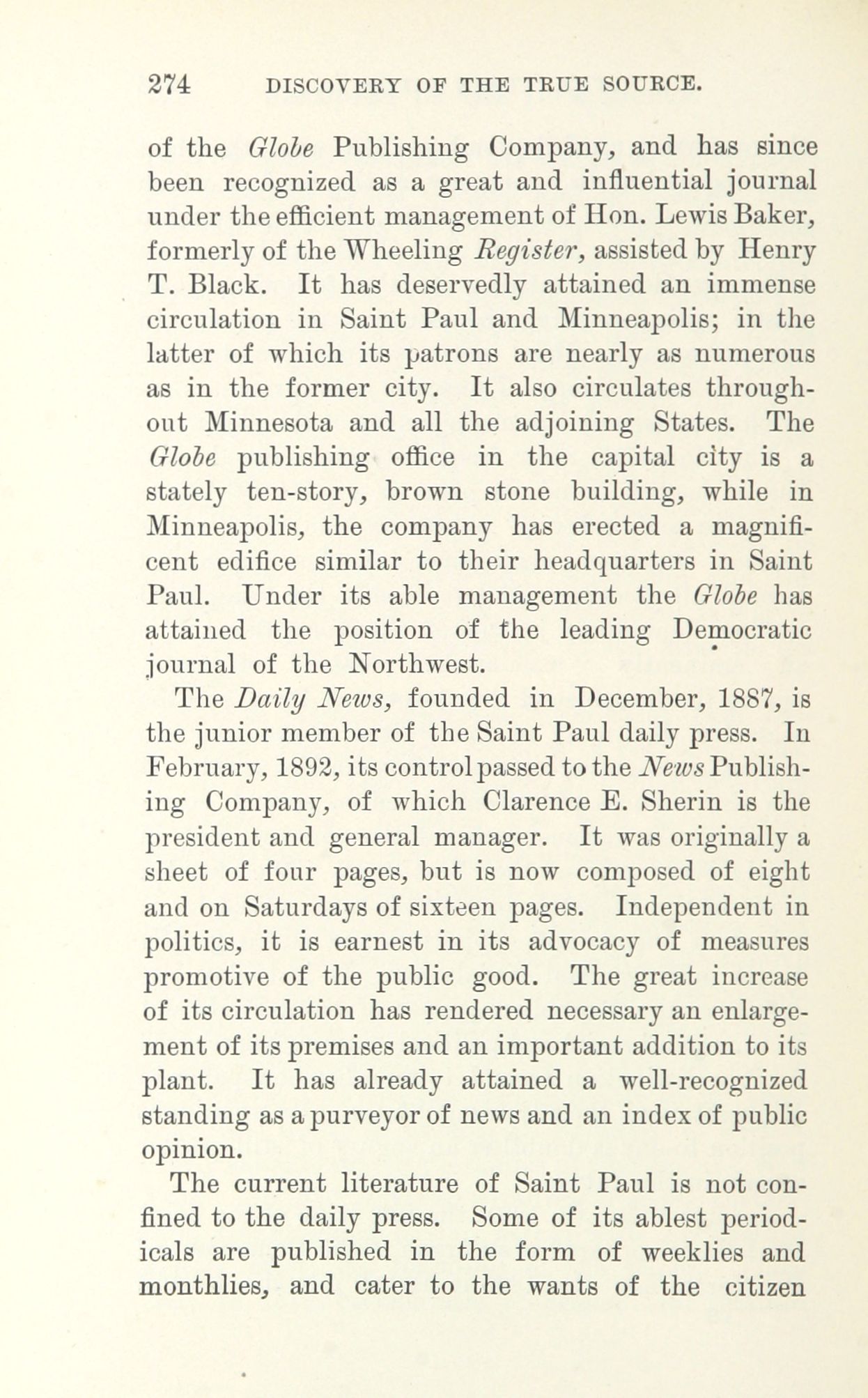 274 DISCOVERY OF THE TRUE SOURCE.

of the Globe Publishing Company, and has since been recognized as a great and influential journal under the efficient management of Hon. Lewis Baker, formerly of the Wheeling Register, assisted by Henry T. Black. It has deservedly attained an immense circulation in Saint Paul and Minneapolis; in the latter of which its patrons are nearly as numerous as in the former city. It also circulates throughout Minnesota and all the adjoining States. The Globe publishing office in the capital city is a stately ten-story, brown stone building, while in Minneapolis, the company has erected a magnificent edifice similar to their headquarters in Saint Paul. Under its able management the Globe has attained the position of the leading Democratic journal of the Northwest.

The Daily News, founded in December, 1887, is the junior member of the Saint Paul daily press. In February, 1892, its control passed to the News Publishing Company, of which Clarence E. Sherin is the president and general manager. It was originally a sheet of four pages, but is now composed of eight and on Saturdays of sixteen pages. Independent in politics, it is earnest in its advocacy of measures promotive of the public good. The great increase of its circulation has rendered necessary an enlargement of its premises and an important addition to its plant. It has already attained a well-recognized standing as a purveyor of news and an index of public opinion.

The current literature of Saint Paul is not confined to the daily press. Some of its ablest periodicals are published in the form of weeklies and monthlies, and cater to the wants of the citizen